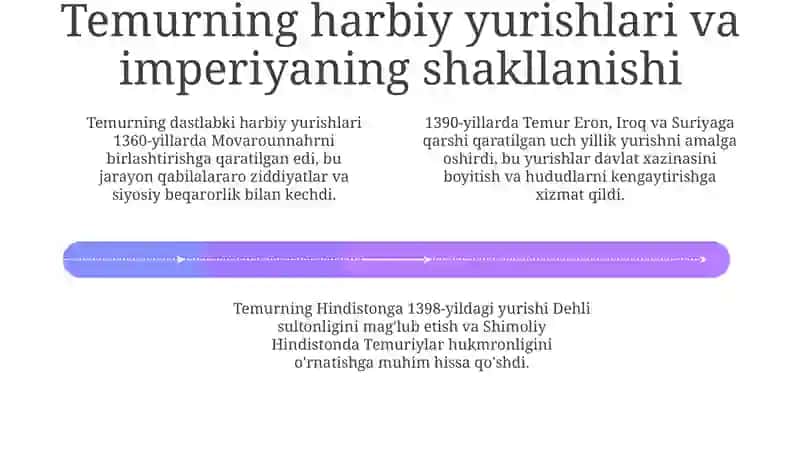 Temurning harbiy yurishlari va imperiyaning shakllanishi

Temurning dastlabki harbiy yurishlari 1360-yillarda Movarounnahrni birlashtirishga qaratilgan edi, bu jarayon qabilalararo ziddiyatlar va siyosiy beqarorlik bilan kechdi.

1390-yillarda Temur Eron, Iroq va Suriyaga qarshi qaratilgan uch yillik yurishni amalga oshirdi, bu yurishlar davlat xazinasini boyitish va hududlarni kengaytirishga xizmat qildi.

Temurning Hindistonga 1398-yildagi yurishi Dehli sultonligini mag'lub etish va Shimoliy Hindistonda Temuriylar hukmronligini o'rnatishga muhim hissa qo'shdi.